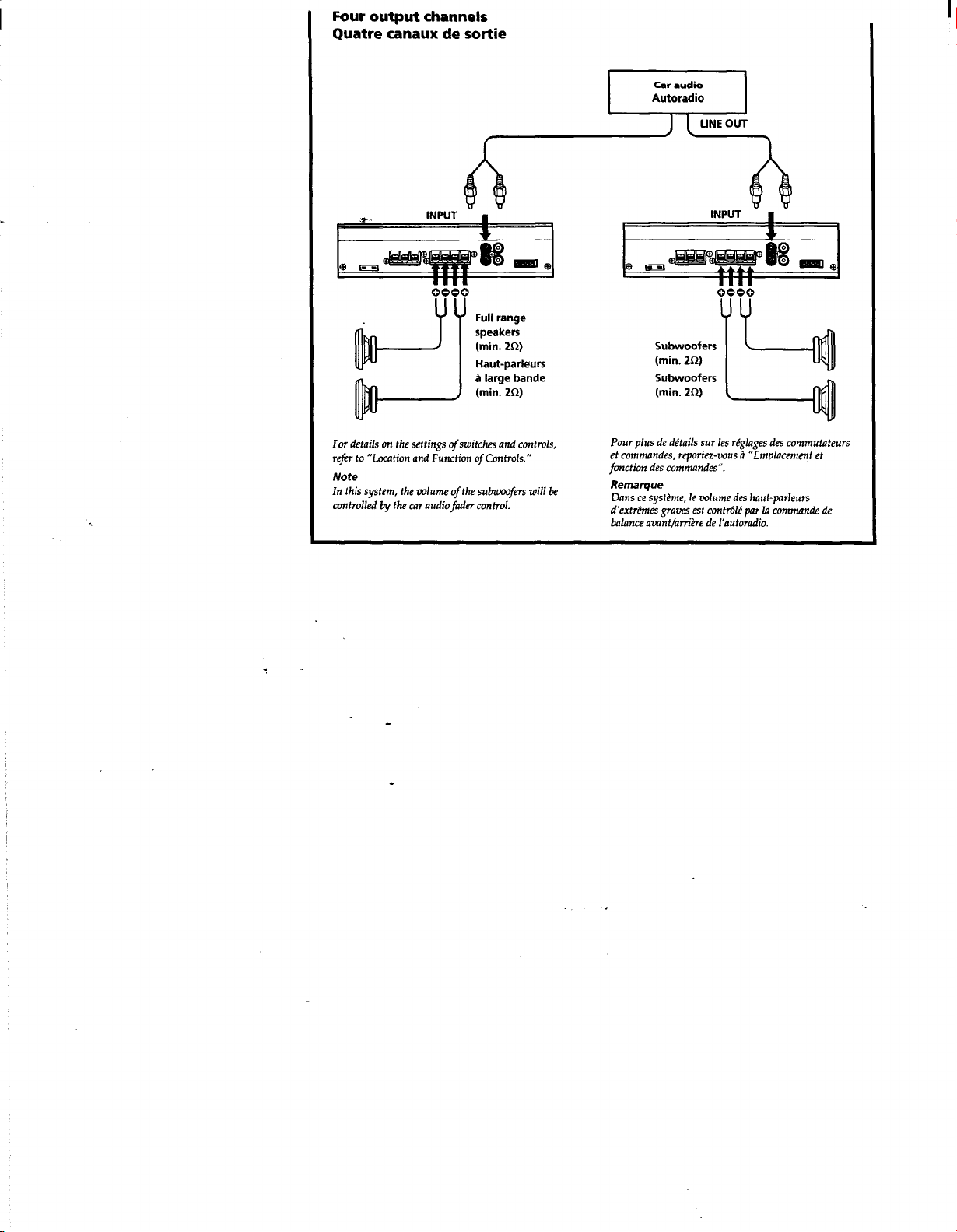 Four output channels
Quatre canaux de sortie

Car audio
Autoradio

LINE OUT

INPUT

INPUT

Full range speakers (min. 2Ω)
Haut-parleurs à large bande (min. 2Ω)

Subwoofers (min. 2Ω)
Subwoofers (min. 2Ω)

For details on the settings of switches and controls, refer to "Location and Function of Controls."

Note
In this system, the volume of the subwoofers will be controlled by the car audio fader control.

Pour plus de détails sur les réglages des commutateurs et commandes, reportez-vous à "Emplacement et fonction des commandes".

Remarque
Dans ce système, le volume des haut-parleurs d'extrêmes graves est contrôlé par la commande de balance avant/arrière de l'autoradio.